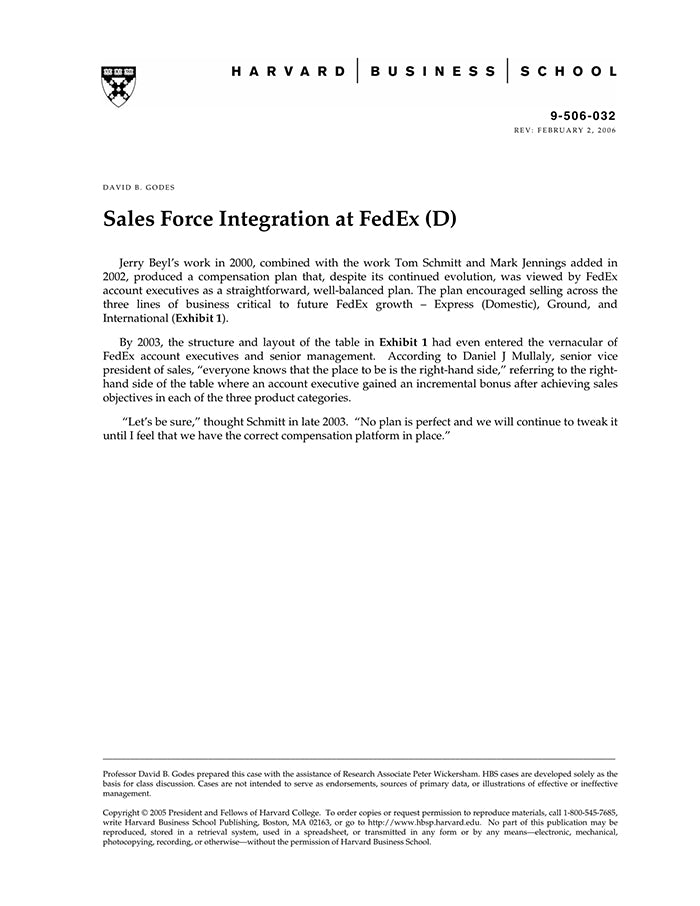 HARVARD | BUSINESS | SCHOOL

9-506-032
REV: FEBRUARY 2, 2006

DAVID B. GODES

Sales Force Integration at FedEx (D)

Jerry Beyl's work in 2000, combined with the work Tom Schmitt and Mark Jennings added in 2002, produced a compensation plan that, despite its continued evolution, was viewed by FedEx account executives as a straightforward, well-balanced plan. The plan encouraged selling across the three lines of business critical to future FedEx growth – Express (Domestic), Ground, and International (Exhibit 1).

By 2003, the structure and layout of the table in Exhibit 1 had even entered the vernacular of FedEx account executives and senior management. According to Daniel J Mullaly, senior vice president of sales, "everyone knows that the place to be is the right-hand side," referring to the right-hand side of the table where an account executive gained an incremental bonus after achieving sales objectives in each of the three product categories.

"Let's be sure," thought Schmitt in late 2003. "No plan is perfect and we will continue to tweak it until I feel that we have the correct compensation platform in place."

Professor David B. Godes prepared this case with the assistance of Research Associate Peter Wickersham. HBS cases are developed solely as the basis for class discussion. Cases are not intended to serve as endorsements, sources of primary data, or illustrations of effective or ineffective management.

Copyright © 2005 President and Fellows of Harvard College. To order copies or request permission to reproduce materials, call 1-800-545-7685, write Harvard Business School Publishing, Boston, MA 02163, or go to http://www.hbsp.harvard.edu. No part of this publication may be reproduced, stored in a retrieval system, used in a spreadsheet, or transmitted in any form or by any means—electronic, mechanical, photocopying, recording, or otherwise—without the permission of Harvard Business School.